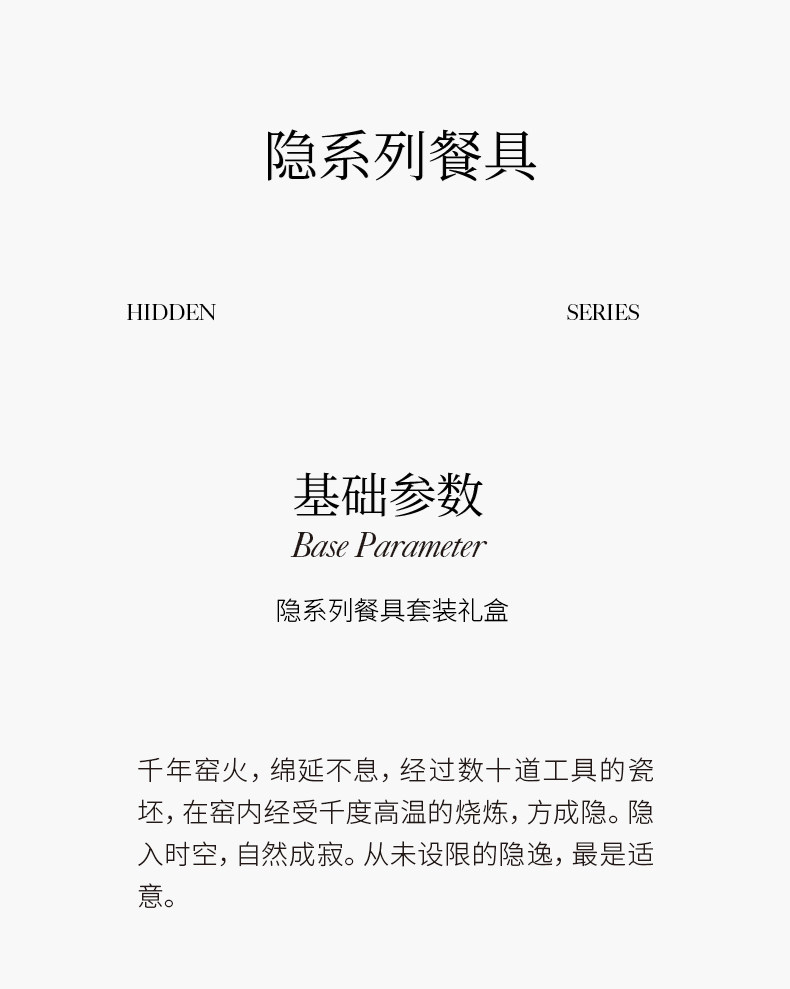 隐系列餐具

HIDDEN SERIES

基础参数
Base Parameter

隐系列餐具套装礼盒

千年窑火，绵延不息，经过数十道工具的瓷坯，在窑内经受千度高温的烧炼，方成隐。隐入时空，自然成寂。从未设限的隐逸，最是适意。